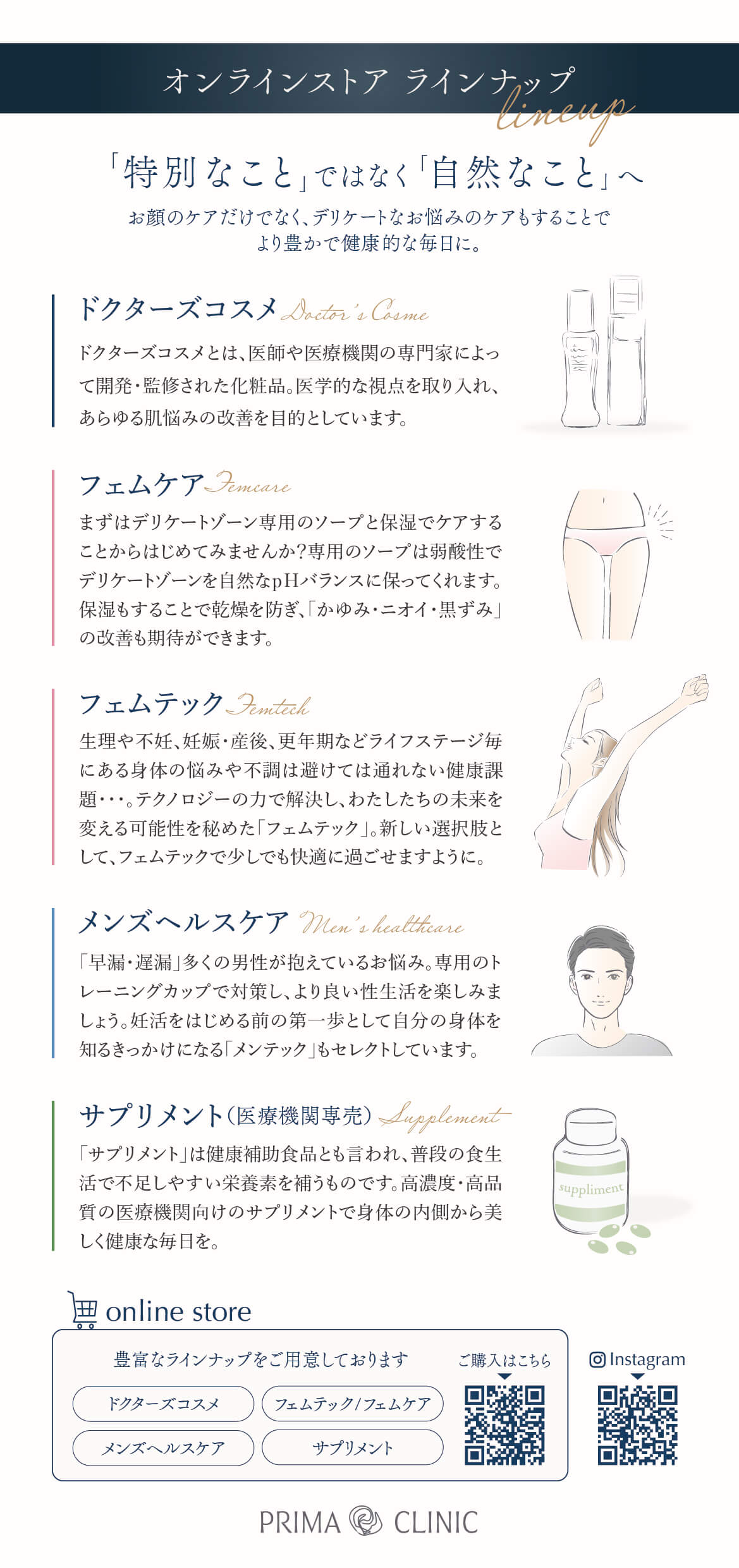 オンラインストア ラインナップ
lineup

「特別なこと」ではなく「自然なこと」へ
お顔のケアだけでなく、デリケートなお悩みのケアもすることでより豊かで健康的な毎日に。

ドクターズコスメ Doctor's Cosme
ドクターズコスメとは、医師や医療機関の専門家によって開発・監修された化粧品。医学的な視点を取り入れ、あらゆる肌悩みの改善を目的としています。

フェムケア Femcare
まずはデリケートゾーン専用のソープと保湿でケアすることからはじめてみませんか?専用のソープは弱酸性でデリケートゾーンを自然なpHバランスに保ってくれます。保湿もすることで乾燥を防ぎ、「かゆみ・ニオイ・黒ずみ」の改善も期待ができます。

フェムテック Femtech
生理や不妊、妊娠・産後、更年期などライフステージ毎にある身体の悩みや不調は避けては通れない健康課題・・・。テクノロジーの力で解決し、わたしたちの未来を変える可能性を秘めた「フェムテック」。新しい選択肢として、フェムテックで少しでも快適に過ごせますように。

メンズヘルスケア Men's healthcare
「早漏・遅漏」多くの男性が抱えているお悩み。専用のトレーニングカップで対策し、より良い性生活を楽しみましょう。妊活をはじめる前の第一歩として自分の身体を知るきっかけになる「メンテック」もセレクトしています。

サプリメント(医療機関専売) Supplement
「サプリメント」は健康補助食品とも言われ、普段の食生活で不足しやすい栄養素を補うものです。高濃度・高品質の医療機関向けのサプリメントで身体の内側から美しく健康な毎日を。

suppliment

online store
豊富なラインナップをご用意しております
ドクターズコスメ
フェムテック/フェムケア
メンズヘルスケア
サプリメント
ご購入はこちら
Instagram

PRIMA CLINIC